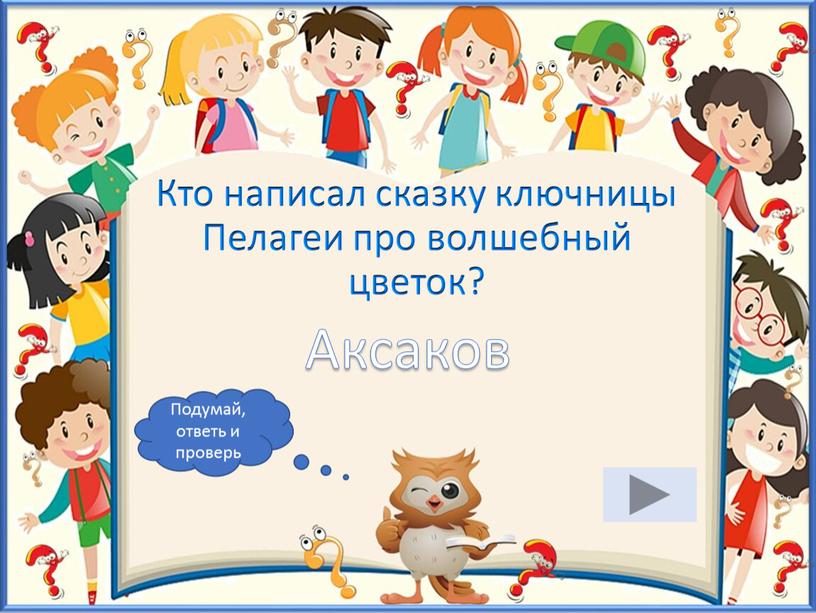 Кто написал сказку ключницы Пелагеи про волшебный цветок?

Аксаков

Подумай, ответь и проверь